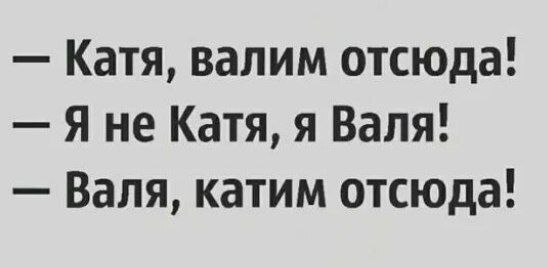 — Катя, валим отсюда!
— Я не Катя, я Валя!
— Валя, катим отсюда!